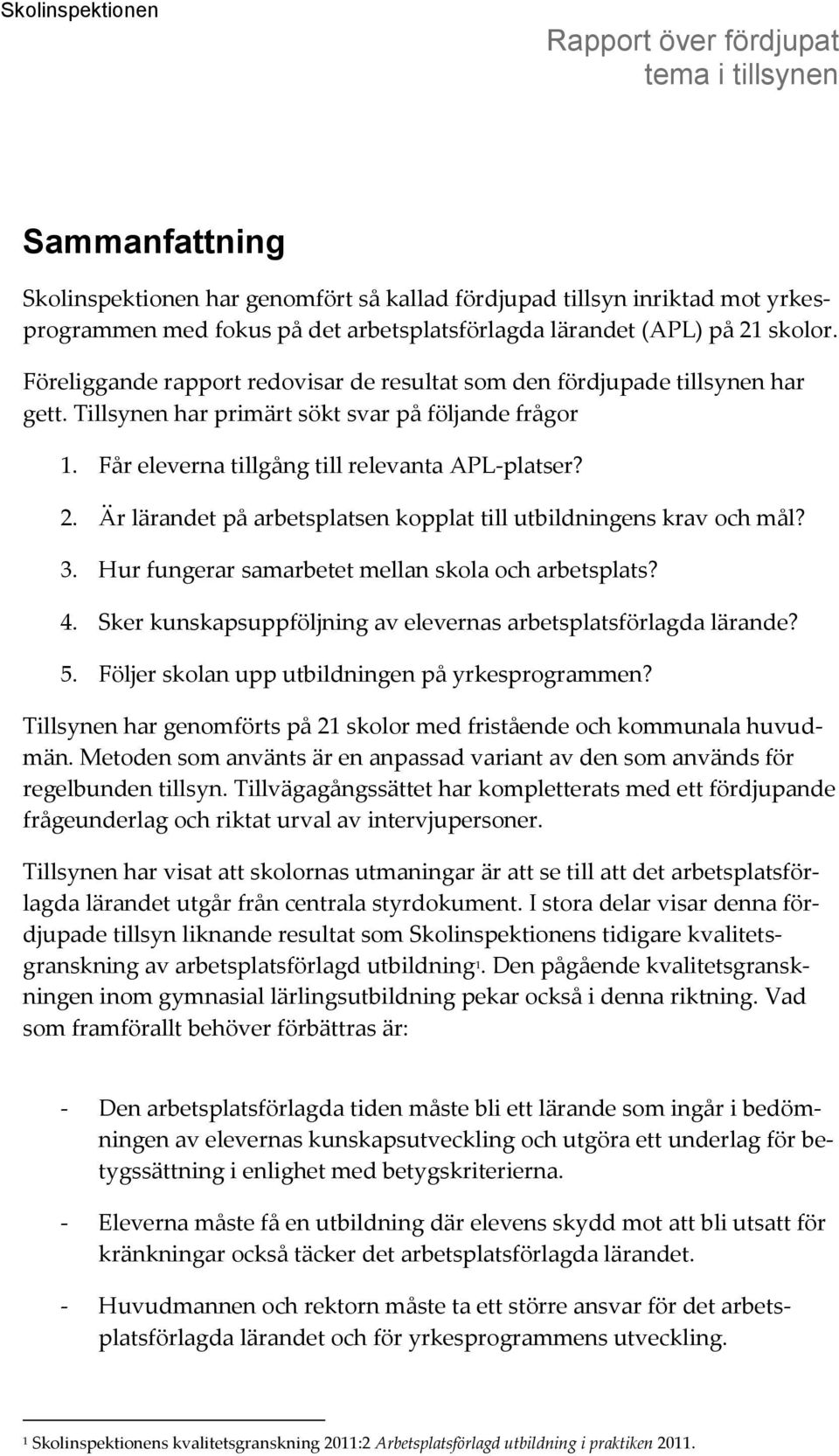 Skolinspektionen

Rapport över fördjupat tema i tillsynen

Sammanfattning

Skolinspektionen har genomfört så kallad fördjupad tillsyn inriktad mot yrkesprogrammen med fokus på det arbetsplatsförlagda lärandet (APL) på 21 skolor. Föreliggande rapport redovisar de resultat som den fördjupade tillsynen har gett. Tillsynen har primärt sökt svar på följande frågor

1. Får eleverna tillgång till relevanta APL-platser?
2. Är lärandet på arbetsplatsen kopplat till utbildningens krav och mål?
3. Hur fungerar samarbetet mellan skola och arbetsplats?
4. Sker kunskapsuppföljning av elevernas arbetsplatsförlagda lärande?
5. Följer skolan upp utbildningen på yrkesprogrammen?

Tillsynen har genomförts på 21 skolor med fristående och kommunala huvudmän. Metoden som använts är en anpassad variant av den som används för regelbunden tillsyn. Tillvägagångssättet har kompletterats med ett fördjupande frågeunderlag och riktat urval av intervjupersoner.

Tillsynen har visat att skolornas utmaningar är att se till att det arbetsplatsförlagda lärandet utgår från centrala styrdokument. I stora delar visar denna fördjupade tillsyn liknande resultat som Skolinspektionens tidigare kvalitetsgranskning av arbetsplatsförlagd utbildning$^1$. Den pågående kvalitetsgranskningen inom gymnasial lärlingsutbildning pekar också i denna riktning. Vad som framförallt behöver förbättras är:

- Den arbetsplatsförlagda tiden måste bli ett lärande som ingår i bedömningen av elevernas kunskapsutveckling och utgöra ett underlag för betygssättning i enlighet med betygskriterierna.

- Eleverna måste få en utbildning där elevens skydd mot att bli utsatt för kränkningar också täcker det arbetsplatsförlagda lärandet.

- Huvudmannen och rektorn måste ta ett större ansvar för det arbetsplatsförlagda lärandet och för yrkesprogrammens utveckling.

$^1$ Skolinspektionens kvalitetsgranskning 2011:2 Arbetsplatsförlagd utbildning i praktiken 2011.